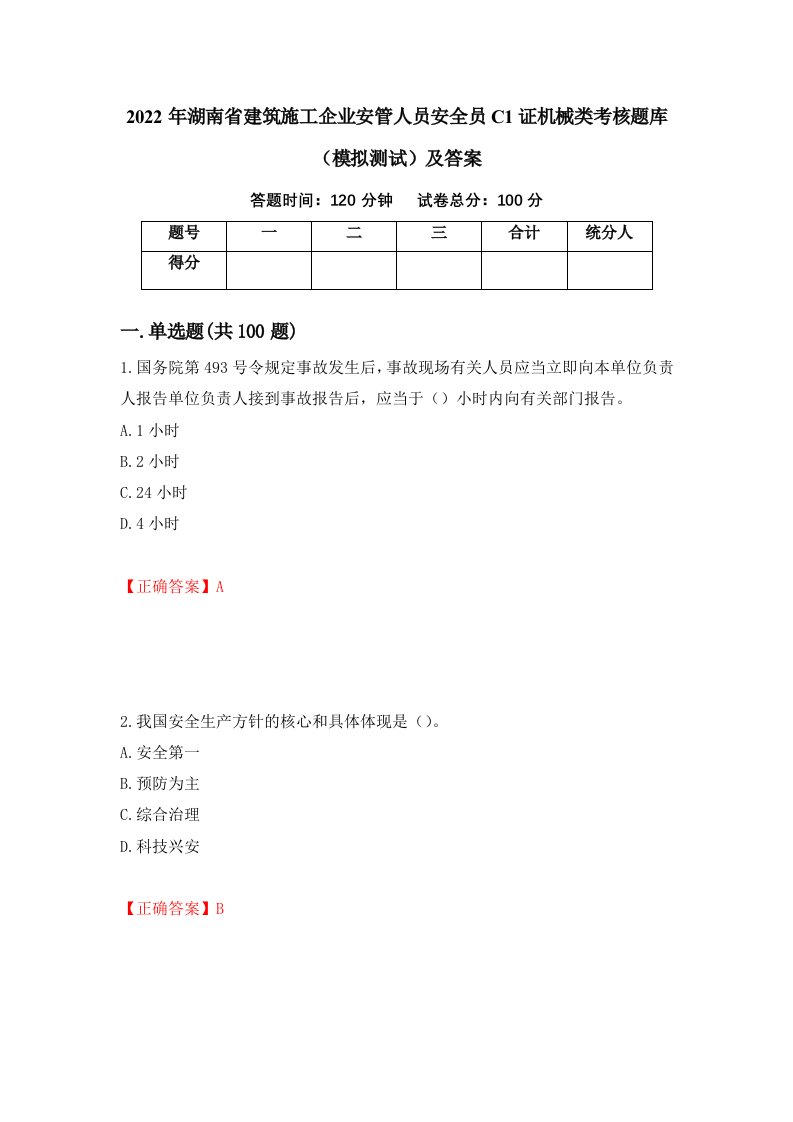 2022 年湖南省建筑施工企业安管人员安全员 C1 证机械类考核题库（模拟测试）及答案

答题时间：120 分钟　试卷总分：100 分

| 题号 | 一 | 二 | 三 | 合计 | 统分人 |
|---|---|---|---|---|---|
| 得分 | | | | | |

一.单选题(共 100 题)

1.国务院第 493 号令规定事故发生后，事故现场有关人员应当立即向本单位负责人报告单位负责人接到事故报告后，应当于（）小时内向有关部门报告。

A.1 小时

B.2 小时

C.24 小时

D.4 小时

【正确答案】A

2.我国安全生产方针的核心和具体体现是（）。

A.安全第一

B.预防为主

C.综合治理

D.科技兴安

【正确答案】B